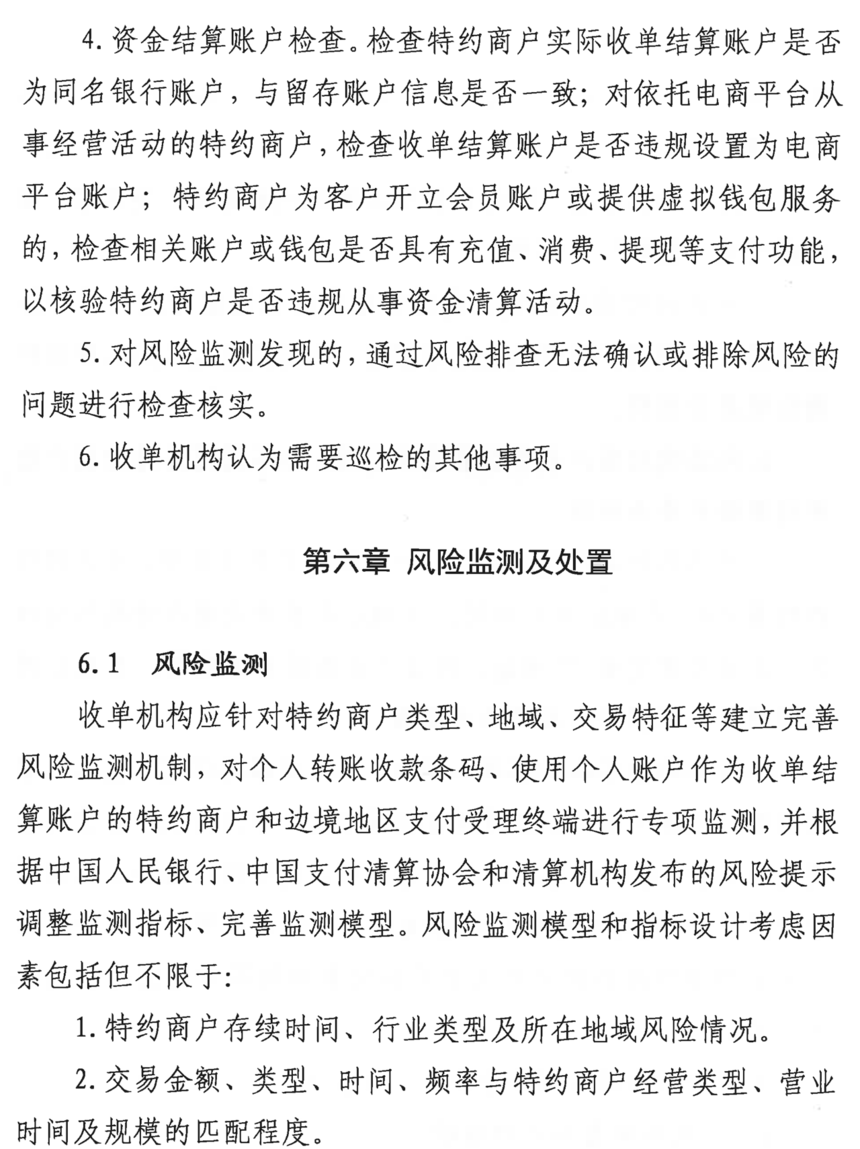 4. 资金结算账户检查。检查特约商户实际收单结算账户是否为同名银行账户，与留存账户信息是否一致；对依托电商平台从事经营活动的特约商户，检查收单结算账户是否违规设置为电商平台账户；特约商户为客户开立会员账户或提供虚拟钱包服务的，检查相关账户或钱包是否具有充值、消费、提现等支付功能，以核验特约商户是否违规从事资金清算活动。

5. 对风险监测发现的，通过风险排查无法确认或排除风险的问题进行检查核实。

6. 收单机构认为需要巡检的其他事项。

第六章 风险监测及处置

6.1 风险监测

收单机构应针对特约商户类型、地域、交易特征等建立完善风险监测机制，对个人转账收款条码、使用个人账户作为收单结算账户的特约商户和边境地区支付受理终端进行专项监测，并根据中国人民银行、中国支付清算协会和清算机构发布的风险提示调整监测指标、完善监测模型。风险监测模型和指标设计考虑因素包括但不限于：

1. 特约商户存续时间、行业类型及所在地域风险情况。

2. 交易金额、类型、时间、频率与特约商户经营类型、营业时间及规模的匹配程度。